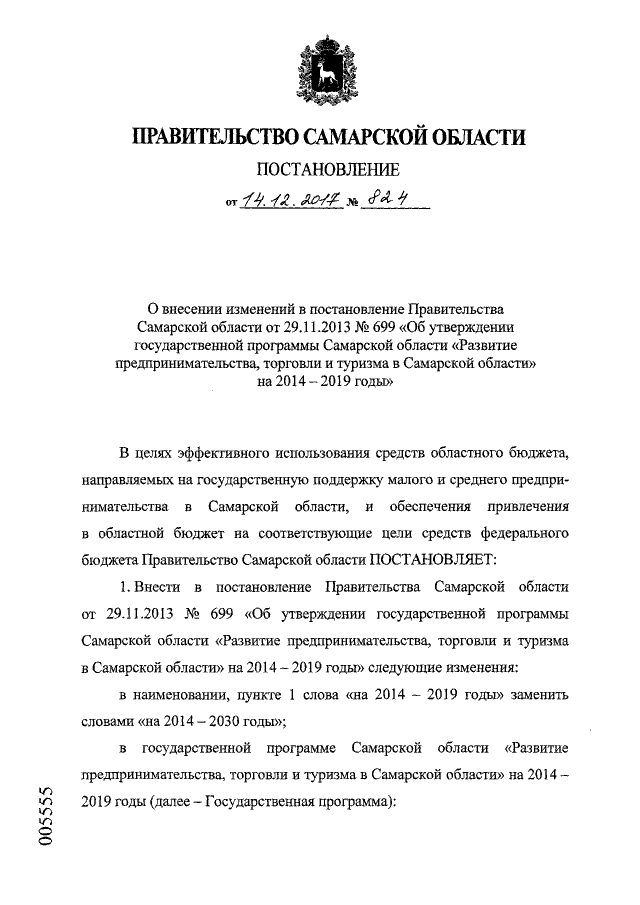 ПРАВИТЕЛЬСТВО САМАРСКОЙ ОБЛАСТИ

ПОСТАНОВЛЕНИЕ

от 14.12.2017 № 824

О внесении изменений в постановление Правительства Самарской области от 29.11.2013 № 699 «Об утверждении государственной программы Самарской области «Развитие предпринимательства, торговли и туризма в Самарской области» на 2014 – 2019 годы»

В целях эффективного использования средств областного бюджета, направляемых на государственную поддержку малого и среднего предпринимательства в Самарской области, и обеспечения привлечения в областной бюджет на соответствующие цели средств федерального бюджета Правительство Самарской области ПОСТАНОВЛЯЕТ:

1. Внести в постановление Правительства Самарской области от 29.11.2013 № 699 «Об утверждении государственной программы Самарской области «Развитие предпринимательства, торговли и туризма в Самарской области» на 2014 – 2019 годы» следующие изменения:

в наименовании, пункте 1 слова «на 2014 – 2019 годы» заменить словами «на 2014 – 2030 годы»;

в государственной программе Самарской области «Развитие предпринимательства, торговли и туризма в Самарской области» на 2014 – 2019 годы (далее – Государственная программа):

005555